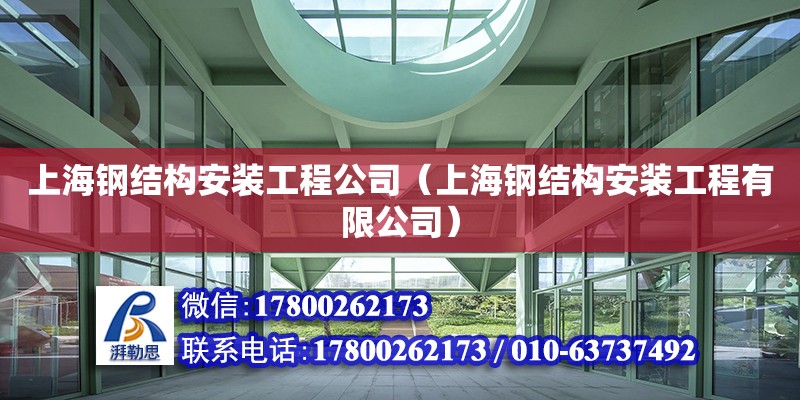 上海钢结构安装工程公司（上海钢结构安装工程有限公司）

湃勒思

微信:17800262173

联系电话:17800262173 / 010-63737492